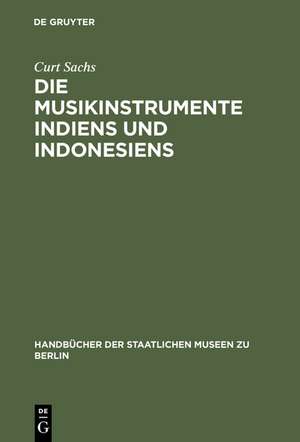 DE GRUYTER

Curt Sachs
DIE MUSIKINSTRUMENTE INDIENS UND INDONESIENS

HANDBÜCHER DER STAATLICHEN MUSEEN ZU BERLIN

DE
G